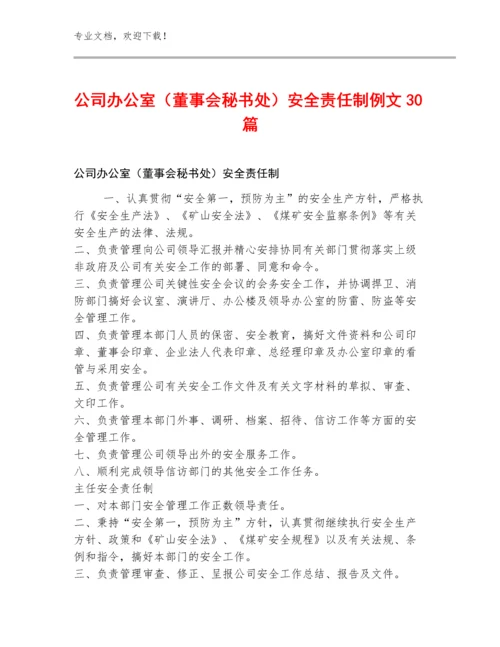 专业文档，欢迎下载！

公司办公室（董事会秘书处）安全责任制例文 30 篇

公司办公室（董事会秘书处）安全责任制

一、认真贯彻“安全第一，预防为主”的安全生产方针，严格执行《安全生产法》、《矿山安全法》、《煤矿安全监察条例》等有关安全生产的法律、法规。
二、负责管理向公司领导汇报并精心安排协同有关部门贯彻落实上级非政府及公司有关安全工作的部署、同意和命令。
三、负责管理公司关键性安全会议的会务安全工作，并协调捍卫、消防部门搞好会议室、演讲厅、办公楼及领导办公室的防雷、防盗等安全管理工作。
四、负责管理本部门人员的保密、安全教育，搞好文件资料和公司印章、董事会印章、企业法人代表印章、总经理印章及办公室印章的看管与采用安全。
五、负责管理公司有关安全工作文件及有关文字材料的草拟、审查、文印工作。
六、负责管理本部门外事、调研、档案、招待、信访工作等方面的安全管理工作。
七、负责管理公司领导出外的安全服务工作。
八、顺利完成领导信访部门的其他安全工作任务。
主任安全责任制
一、对本部门安全管理工作正数领导责任。
二、秉持“安全第一，预防为主”方针，认真贯彻继续执行安全生产方针、政策和《矿山安全法》、《煤矿安全规程》以及有关法规、条例和指令，搞好本部门的安全工作。
三、负责管理审查、修正、呈报公司安全工作总结、报告及文件。